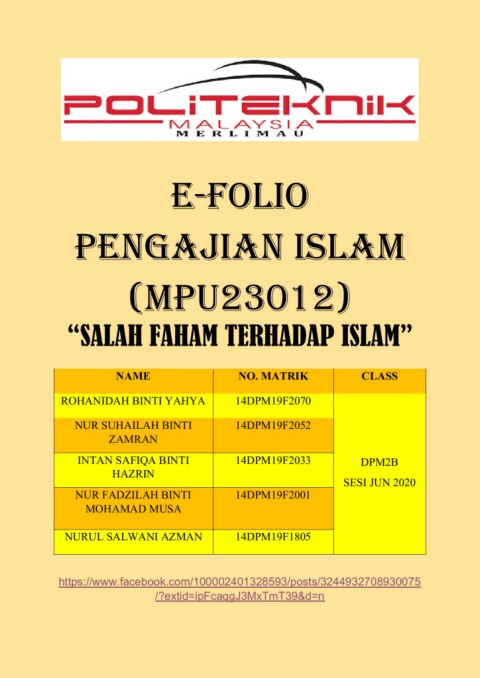 POLITEKNIK
MALAYSIA
MERLIMAU

E-FOLIO
PENGAJIAN ISLAM
(MPU23012)
"SALAH FAHAM TERHADAP ISLAM"

| NAME | NO. MATRIK | CLASS |
|---|---|---|
| ROHANIDAH BINTI YAHYA | 14DPM19F2070 | DPM2B SESI JUN 2020 |
| NUR SUHAILAH BINTI ZAMRAN | 14DPM19F2052 | |
| INTAN SAFIQA BINTI HAZRIN | 14DPM19F2033 | |
| NUR FADZILAH BINTI MOHAMAD MUSA | 14DPM19F2001 | |
| NURUL SALWANI AZMAN | 14DPM19F1805 | |

https://www.facebook.com/100002401328593/posts/3244932708930075/?extid=ipFcaqgJ3MxTmT39&d=n